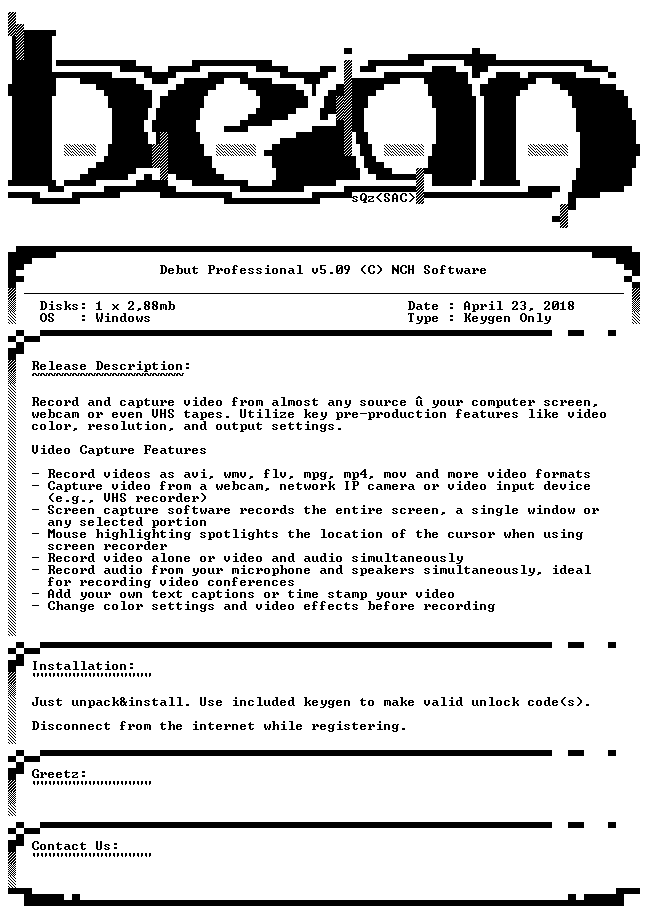 sQz<SAC>

Debut Professional v5.09 (C) NCH Software

Disks: 1 x 2,88mb
OS : Windows

Date : April 23, 2018
Type : Keygen Only

Release Description:

Record and capture video from almost any source û your computer screen, webcam or even VHS tapes. Utilize key pre-production features like video color, resolution, and output settings.

Video Capture Features

- Record videos as avi, wmv, flv, mpg, mp4, mov and more video formats
- Capture video from a webcam, network IP camera or video input device (e.g., VHS recorder)
- Screen capture software records the entire screen, a single window or any selected portion
- Mouse highlighting spotlights the location of the cursor when using screen recorder
- Record video alone or video and audio simultaneously
- Record audio from your microphone and speakers simultaneously, ideal for recording video conferences
- Add your own text captions or time stamp your video
- Change color settings and video effects before recording

Installation:

Just unpack&install. Use included keygen to make valid unlock code(s).

Disconnect from the internet while registering.

Greetz:

Contact Us: